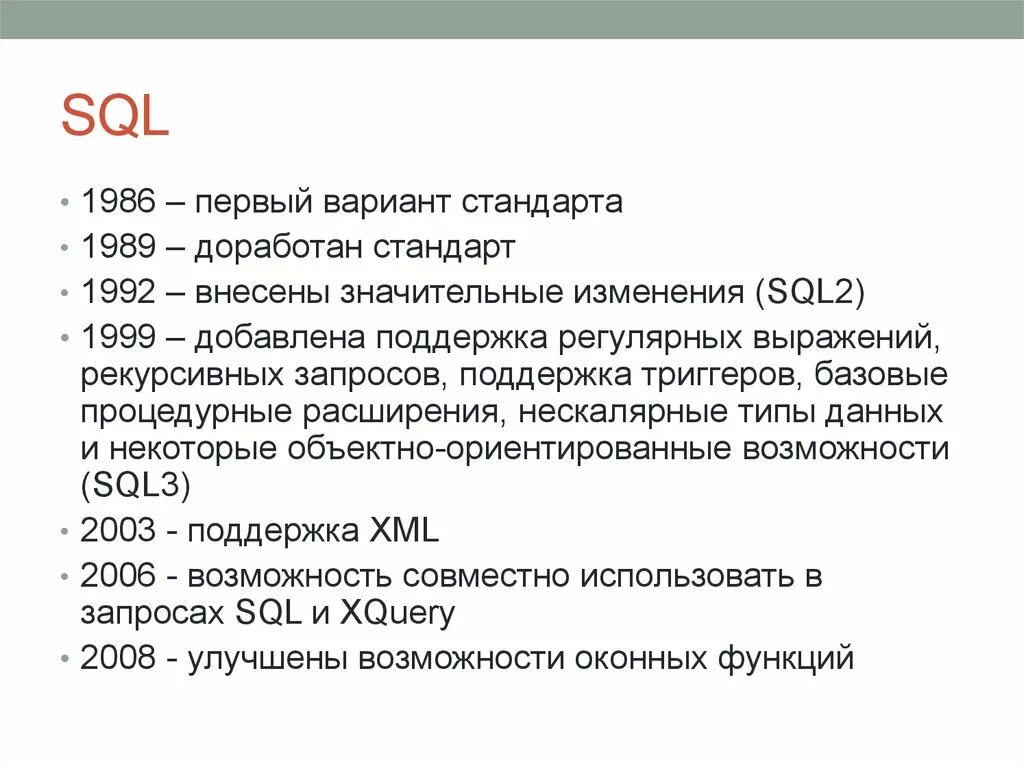 SQL

• 1986 – первый вариант стандарта
• 1989 – доработан стандарт
• 1992 – внесены значительные изменения (SQL2)
• 1999 – добавлена поддержка регулярных выражений, рекурсивных запросов, поддержка триггеров, базовые процедурные расширения, нескалярные типы данных и некоторые объектно-ориентированные возможности (SQL3)
• 2003 - поддержка XML
• 2006 - возможность совместно использовать в запросах SQL и XQuery
• 2008 - улучшены возможности оконных функций